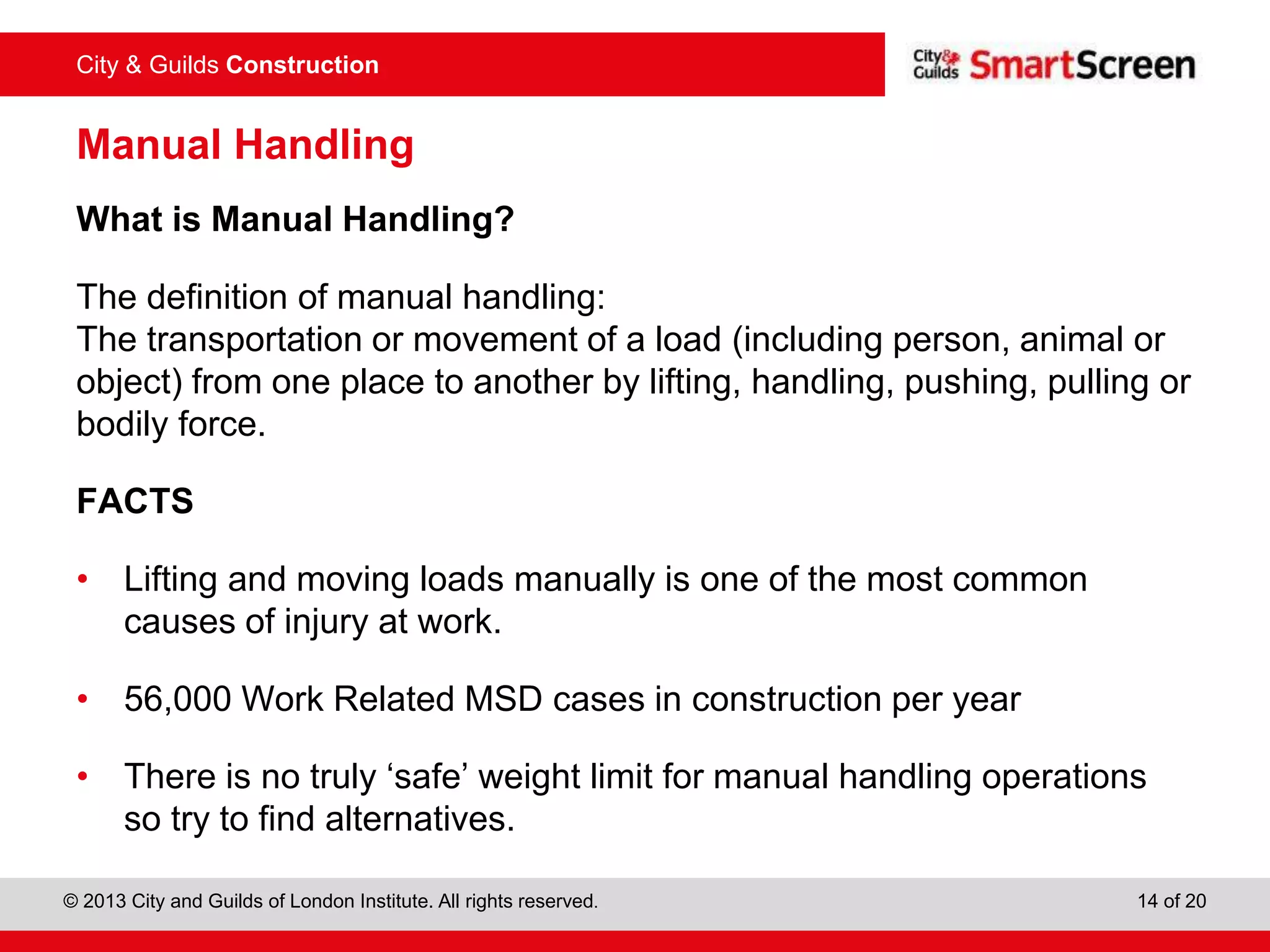 City & Guilds Construction

City & Guilds SmartScreen

Manual Handling

What is Manual Handling?

The definition of manual handling:
The transportation or movement of a load (including person, animal or object) from one place to another by lifting, handling, pushing, pulling or bodily force.

FACTS

• Lifting and moving loads manually is one of the most common causes of injury at work.

• 56,000 Work Related MSD cases in construction per year

• There is no truly ‘safe’ weight limit for manual handling operations so try to find alternatives.

© 2013 City and Guilds of London Institute. All rights reserved.

14 of 20